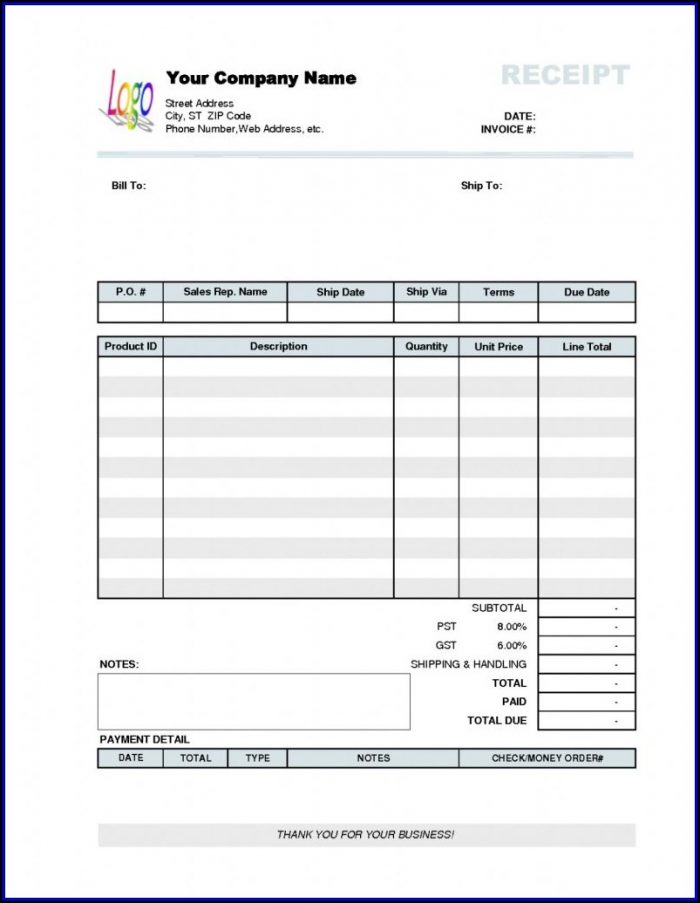 Logo

Your Company Name

Street Address
City, ST ZIP Code
Phone Number,Web Address, etc.

RECEIPT

DATE:
INVOICE #:

Bill To:

Ship To:

| P.O. # | Sales Rep. Name | Ship Date | Ship Via | Terms | Due Date |
|---|---|---|---|---|---|
| | | | | | |

| Product ID | Description | Quantity | Unit Price | Line Total |
|---|---|---|---|---|
| | | | | |

| | | |
|---|---|---|
| SUBTOTAL | | - |
| PST | 8.00% | - |
| GST | 6.00% | - |
| SHIPPING & HANDLING | | - |
| TOTAL | | - |
| PAID | | - |
| TOTAL DUE | | - |

NOTES:

PAYMENT DETAIL

| DATE | TOTAL | TYPE | NOTES | CHECK/MONEY ORDER# |
|---|---|---|---|---|

THANK YOU FOR YOUR BUSINESS!